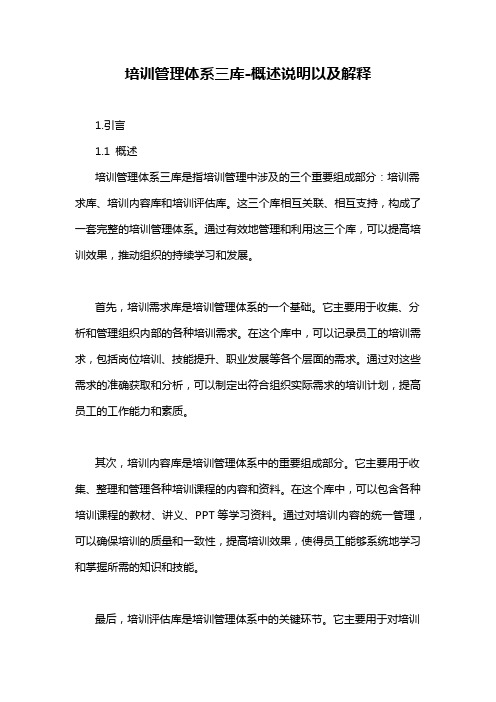 培训管理体系三库-概述说明以及解释

1.引言

1.1 概述

培训管理体系三库是指培训管理中涉及的三个重要组成部分：培训需求库、培训内容库和培训评估库。这三个库相互关联、相互支持，构成了一套完整的培训管理体系。通过有效地管理和利用这三个库，可以提高培训效果，推动组织的持续学习和发展。

首先，培训需求库是培训管理体系的一个基础。它主要用于收集、分析和管理组织内部的各种培训需求。在这个库中，可以记录员工的培训需求，包括岗位培训、技能提升、职业发展等各个层面的需求。通过对这些需求的准确获取和分析，可以制定出符合组织实际需求的培训计划，提高员工的工作能力和素质。

其次，培训内容库是培训管理体系中的重要组成部分。它主要用于收集、整理和管理各种培训课程的内容和资料。在这个库中，可以包含各种培训课程的教材、讲义、PPT 等学习资料。通过对培训内容的统一管理，可以确保培训的质量和一致性，提高培训效果，使得员工能够系统地学习和掌握所需的知识和技能。

最后，培训评估库是培训管理体系中的关键环节。它主要用于对培训